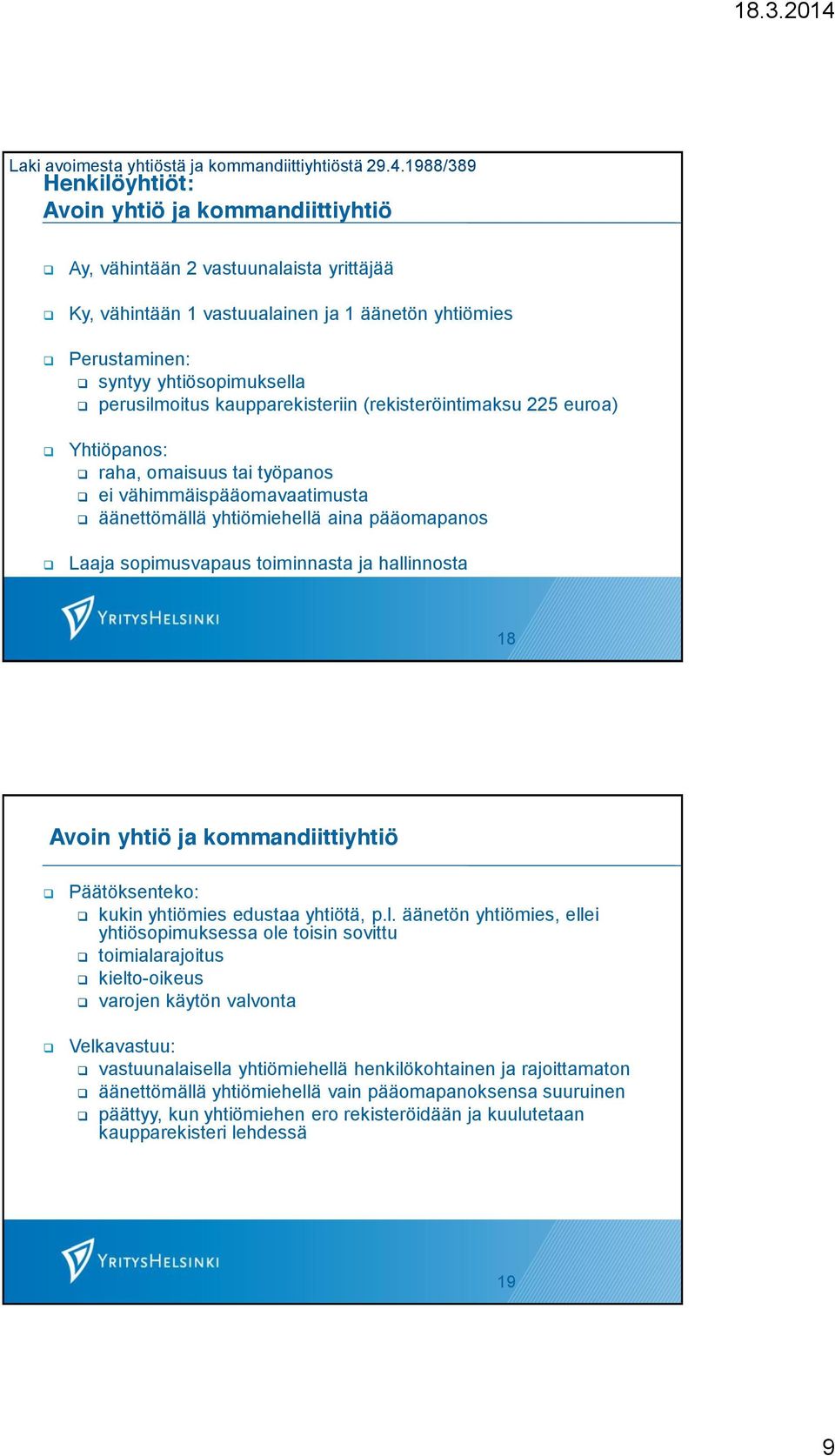 18.3.2014

Laki avoimesta yhtiöstä ja kommandiittiyhtiöstä 29.4.1988/389
Henkilöyhtiöt:
Avoin yhtiö ja kommandiittiyhtiö

Ay, vähintään 2 vastuunalaista yrittäjää

Ky, vähintään 1 vastuualainen ja 1 äänetön yhtiömies

Perustaminen:
syntyy yhtiösopimuksella
perusilmoitus kaupparekisteriin (rekisteröintimaksu 225 euroa)

Yhtiöpanos:
raha, omaisuus tai työpanos
ei vähimmäispääomavaatimusta
äänettömällä yhtiömiehellä aina pääomapanos

Laaja sopimusvapaus toiminnasta ja hallinnosta

YRITYSHELSINKI

18

Avoin yhtiö ja kommandiittiyhtiö

Päätöksenteko:
kukin yhtiömies edustaa yhtiötä, p.l. äänetön yhtiömies, ellei yhtiösopimuksessa ole toisin sovittu
toimialarajoitus
kielto-oikeus
varojen käytön valvonta

Velkavastuu:
vastuunalaisella yhtiömiehellä henkilökohtainen ja rajoittamaton
äänettömällä yhtiömiehellä vain pääomapanoksensa suuruinen
päättyy, kun yhtiömiehen ero rekisteröidään ja kuulutetaan kaupparekisteri lehdessä

YRITYSHELSINKI

19

9